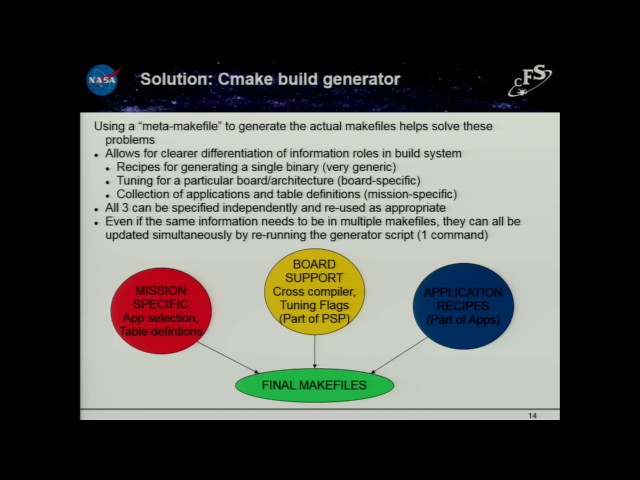 NASA

Solution: Cmake build generator

cFS

Using a "meta-makefile" to generate the actual makefiles helps solve these problems

• Allows for clearer differentiation of information roles in build system
• Recipes for generating a single binary (very generic)
• Tuning for a particular board/architecture (board-specific)
• Collection of applications and table definitions (mission-specific)
• All 3 can be specified independently and re-used as appropriate
• Even if the same information needs to be in multiple makefiles, they can all be updated simultaneously by re-running the generator script (1 command)

MISSION
SPECIFIC
App selection,
Table defintions

BOARD
SUPPORT
Cross compiler,
Tuning Flags
(Part of PSP)

APPLICATION
RECIPES
(Part of Apps)

FINAL MAKEFILES

14